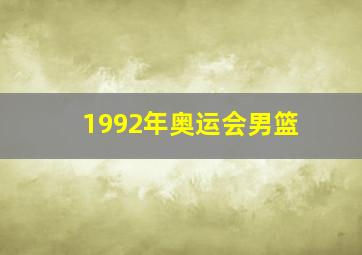 1992年奥运会男篮